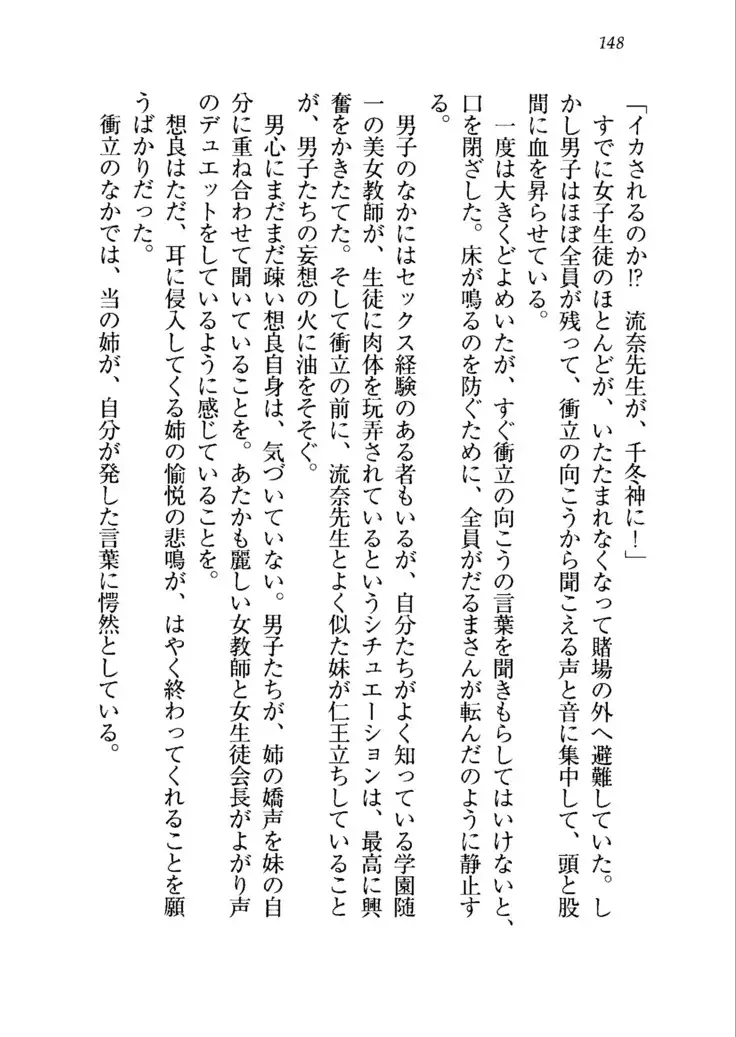 148

「イカされるのか⁉　流奈先生が、千冬神に！」

すでに女子生徒のほとんどが、いたたまれなくなって賭場の外へ避難していた。しかし男子はほぼ全員が残って、衝立の向こうから聞こえる声と音に集中して、頭と股間に血を昇らせている。

一度は大きくどよめいたが、すぐ衝立の向こうの言葉を聞きもらしてはいけないと、口を閉ざした。床が鳴るのを防ぐために、全員がだるまさんが転んだのように静止する。

男子のなかにはセックス経験のある者もいるが、自分たちがよく知っている学園随一の美女教師が、生徒に肉体を玩弄されているというシチュエーションは、最高に興奮をかきたてた。そして衝立の前に、流奈先生とよく似た妹が仁王立ちしていることが、男子たちの妄想の火に油をそそぐ。

男心にまだまだ疎い想良自身は、気づいていない。男子たちが、姉の嬌声を妹の自分に重ね合わせて聞いていることを。あたかも麗しい女教師と女生徒会長がよがり声のデュエットをしているように感じていることを。

想良はただ、耳に侵入してくる姉の愉悦の悲鳴が、はやく終わってくれることを願うばかりだった。

衝立のなかでは、当の姉が、自分が発した言葉に愕然としている。